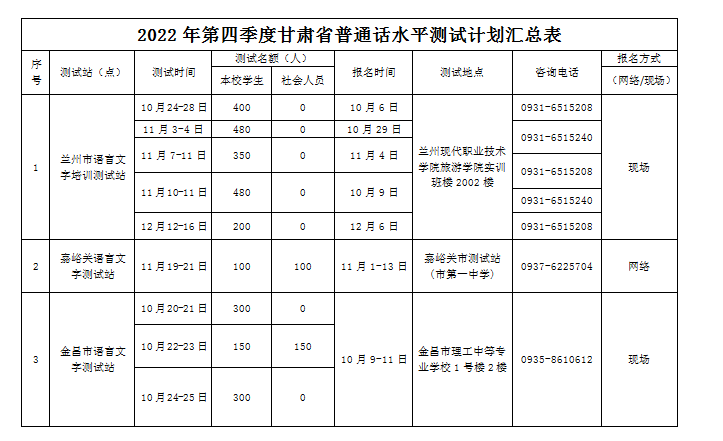 2022 年第四季度甘肃省普通话水平测试计划汇总表

| 序号 | 测试站（点） | 测试时间 | 测试名额（人）本校学生 | 测试名额（人）社会人员 | 报名时间 | 测试地点 | 咨询电话 | 报名方式（网络/现场） |
|---|---|---|---|---|---|---|---|---|
| 1 | 兰州市语言文字培训测试站 | 10 月 24-28 日 | 400 | 0 | 10 月 6 日 | 兰州现代职业技术学院旅游学院实训班楼 2002 楼 | 0931-6515208 | 现场 |
| | | 11 月 3-4 日 | 480 | 0 | 10 月 29 日 | | 0931-6515240 | |
| | | 11 月 7-11 日 | 350 | 0 | 11 月 4 日 | | 0931-6515208 | |
| | | 11 月 10-11 日 | 480 | 0 | 10 月 9 日 | | 0931-6515240 | |
| | | 12 月 12-16 日 | 200 | 0 | 12 月 6 日 | | 0931-6515208 | |
| 2 | 嘉峪关语言文字测试站 | 11 月 19-21 日 | 100 | 100 | 11 月 1-13 日 | 嘉峪关市测试站（市第一中学） | 0937-6225704 | 网络 |
| 3 | 金昌市语言文字测试站 | 10 月 20-21 日 | 300 | 0 | 10 月 9-11 日 | 金昌市理工中等专业学校 1 号楼 2 楼 | 0935-8610612 | 现场 |
| | | 10 月 22-23 日 | 150 | 150 | | | | |
| | | 10 月 24-25 日 | 300 | 0 | | | | |